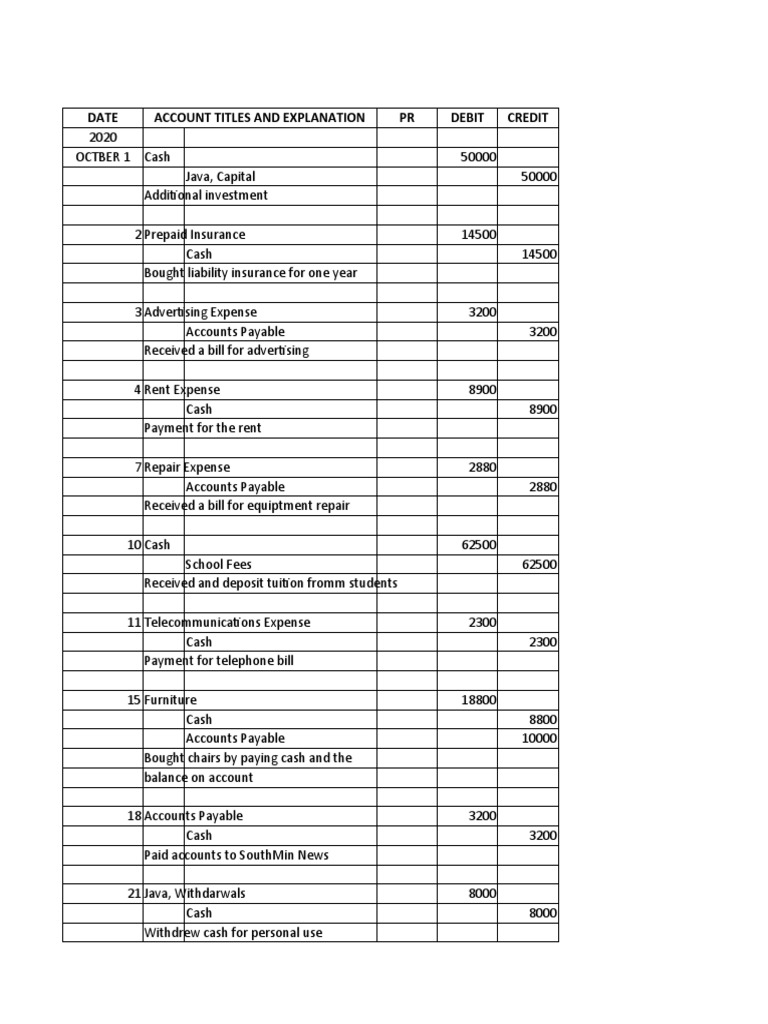 | DATE | ACCOUNT TITLES AND EXPLANATION | PR | DEBIT | CREDIT |
|---|---|---|---|---|
| 2020 | | | | |
| OCTBER 1 | Cash | | 50000 | |
| | Java, Capital | | | 50000 |
| | Additional investment | | | |
| | | | | |
| 2 | Prepaid Insurance | | 14500 | |
| | Cash | | | 14500 |
| | Bought liability insurance for one year | | | |
| | | | | |
| 3 | Advertising Expense | | 3200 | |
| | Accounts Payable | | | 3200 |
| | Received a bill for advertising | | | |
| | | | | |
| 4 | Rent Expense | | 8900 | |
| | Cash | | | 8900 |
| | Payment for the rent | | | |
| | | | | |
| 7 | Repair Expense | | 2880 | |
| | Accounts Payable | | | 2880 |
| | Received a bill for equiptment repair | | | |
| | | | | |
| 10 | Cash | | 62500 | |
| | School Fees | | | 62500 |
| | Received and deposit tuition fromm students | | | |
| | | | | |
| 11 | Telecommunications Expense | | 2300 | |
| | Cash | | | 2300 |
| | Payment for telephone bill | | | |
| | | | | |
| 15 | Furniture | | 18800 | |
| | Cash | | | 8800 |
| | Accounts Payable | | | 10000 |
| | Bought chairs by paying cash and the | | | |
| | balance on account | | | |
| | | | | |
| 18 | Accounts Payable | | 3200 | |
| | Cash | | | 3200 |
| | Paid accounts to SouthMin News | | | |
| | | | | |
| 21 | Java, Withdarwals | | 8000 | |
| | Cash | | | 8000 |
| | Withdrew cash for personal use | | | |